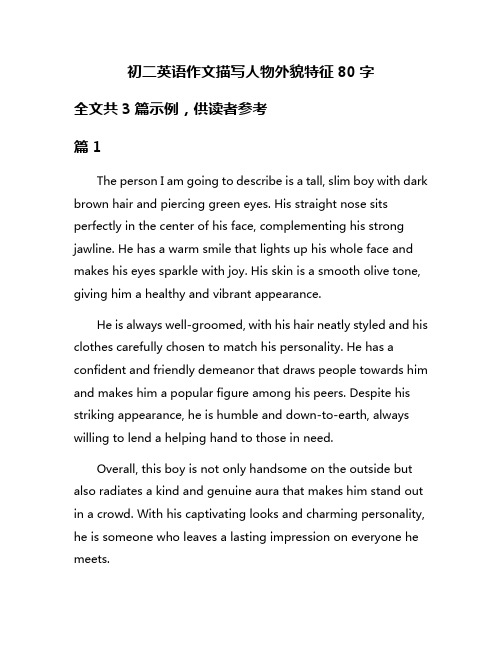 初二英语作文描写人物外貌特征 80 字

全文共 3 篇示例，供读者参考

篇 1

The person I am going to describe is a tall, slim boy with dark brown hair and piercing green eyes. His straight nose sits perfectly in the center of his face, complementing his strong jawline. He has a warm smile that lights up his whole face and makes his eyes sparkle with joy. His skin is a smooth olive tone, giving him a healthy and vibrant appearance.

He is always well-groomed, with his hair neatly styled and his clothes carefully chosen to match his personality. He has a confident and friendly demeanor that draws people towards him and makes him a popular figure among his peers. Despite his striking appearance, he is humble and down-to-earth, always willing to lend a helping hand to those in need.

Overall, this boy is not only handsome on the outside but also radiates a kind and genuine aura that makes him stand out in a crowd. With his captivating looks and charming personality, he is someone who leaves a lasting impression on everyone he meets.